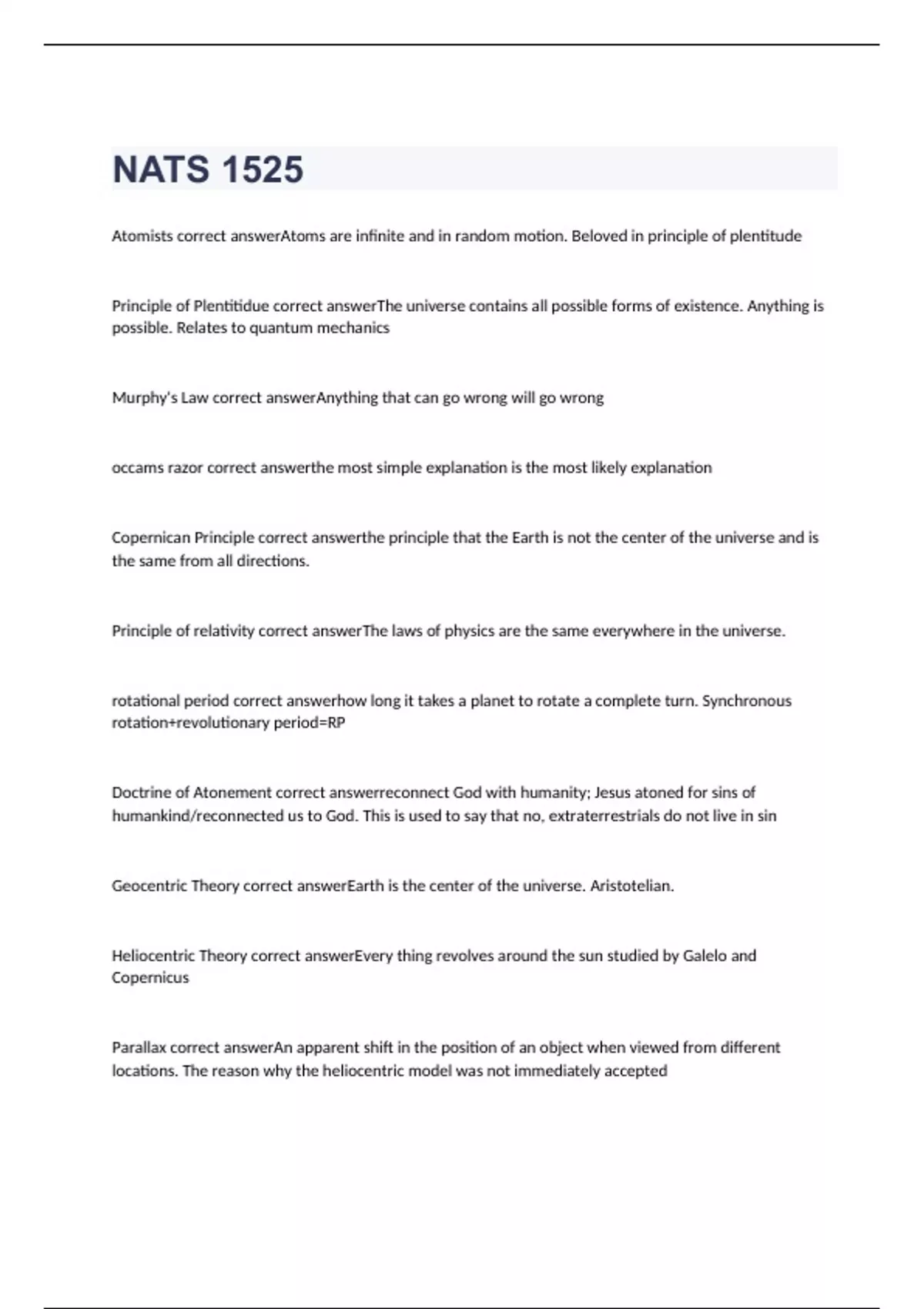 NATS 1525

Atomists correct answerAtoms are infinite and in random motion. Beloved in principle of plentitude

Principle of Plentitidue correct answerThe universe contains all possible forms of existence. Anything is possible. Relates to quantum mechanics

Murphy's Law correct answerAnything that can go wrong will go wrong

occams razor correct answerthe most simple explanation is the most likely explanation

Copernican Principle correct answerthe principle that the Earth is not the center of the universe and is the same from all directions.

Principle of relativity correct answerThe laws of physics are the same everywhere in the universe.

rotational period correct answerhow long it takes a planet to rotate a complete turn. Synchronous rotation+revolutionary period=RP

Doctrine of Atonement correct answerreconnect God with humanity; Jesus atoned for sins of humankind/reconnected us to God. This is used to say that no, extraterrestrials do not live in sin

Geocentric Theory correct answerEarth is the center of the universe. Aristotelian.

Heliocentric Theory correct answerEvery thing revolves around the sun studied by Galelo and Copernicus

Parallax correct answerAn apparent shift in the position of an object when viewed from different locations. The reason why the heliocentric model was not immediately accepted